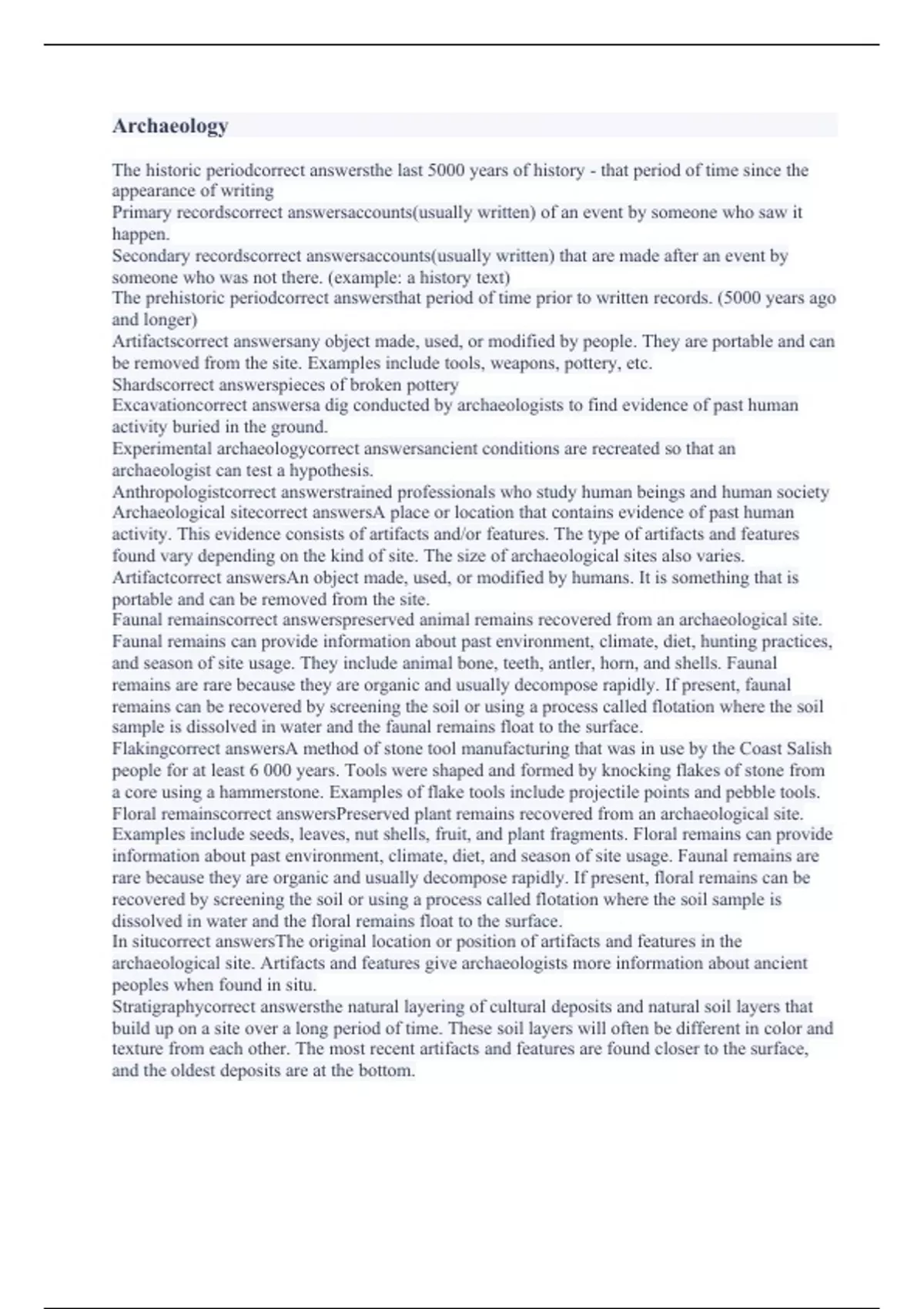 Archaeology

The historic periodcorrect answersthe last 5000 years of history - that period of time since the appearance of writing
Primary recordscorrect answersaccounts(usually written) of an event by someone who saw it happen.
Secondary recordscorrect answersaccounts(usually written) that are made after an event by someone who was not there. (example: a history text)
The prehistoric periodcorrect answersthat period of time prior to written records. (5000 years ago and longer)
Artifactscorrect answersany object made, used, or modified by people. They are portable and can be removed from the site. Examples include tools, weapons, pottery, etc.
Shardscorrect answerspieces of broken pottery
Excavationcorrect answersa dig conducted by archaeologists to find evidence of past human activity buried in the ground.
Experimental archaeologycorrect answersancient conditions are recreated so that an archaeologist can test a hypothesis.
Anthropologistcorrect answerstrained professionals who study human beings and human society
Archaeological sitecorrect answersA place or location that contains evidence of past human activity. This evidence consists of artifacts and/or features. The type of artifacts and features found vary depending on the kind of site. The size of archaeological sites also varies.
Artifactcorrect answersAn object made, used, or modified by humans. It is something that is portable and can be removed from the site.
Faunal remainscorrect answerspreserved animal remains recovered from an archaeological site. Faunal remains can provide information about past environment, climate, diet, hunting practices, and season of site usage. They include animal bone, teeth, antler, horn, and shells. Faunal remains are rare because they are organic and usually decompose rapidly. If present, faunal remains can be recovered by screening the soil or using a process called flotation where the soil sample is dissolved in water and the faunal remains float to the surface.
Flakingcorrect answersA method of stone tool manufacturing that was in use by the Coast Salish people for at least 6 000 years. Tools were shaped and formed by knocking flakes of stone from a core using a hammerstone. Examples of flake tools include projectile points and pebble tools.
Floral remainscorrect answersPreserved plant remains recovered from an archaeological site. Examples include seeds, leaves, nut shells, fruit, and plant fragments. Floral remains can provide information about past environment, climate, diet, and season of site usage. Faunal remains are rare because they are organic and usually decompose rapidly. If present, floral remains can be recovered by screening the soil or using a process called flotation where the soil sample is dissolved in water and the floral remains float to the surface.
In situcorrect answersThe original location or position of artifacts and features in the archaeological site. Artifacts and features give archaeologists more information about ancient peoples when found in situ.
Stratigraphycorrect answersthe natural layering of cultural deposits and natural soil layers that build up on a site over a long period of time. These soil layers will often be different in color and texture from each other. The most recent artifacts and features are found closer to the surface, and the oldest deposits are at the bottom.